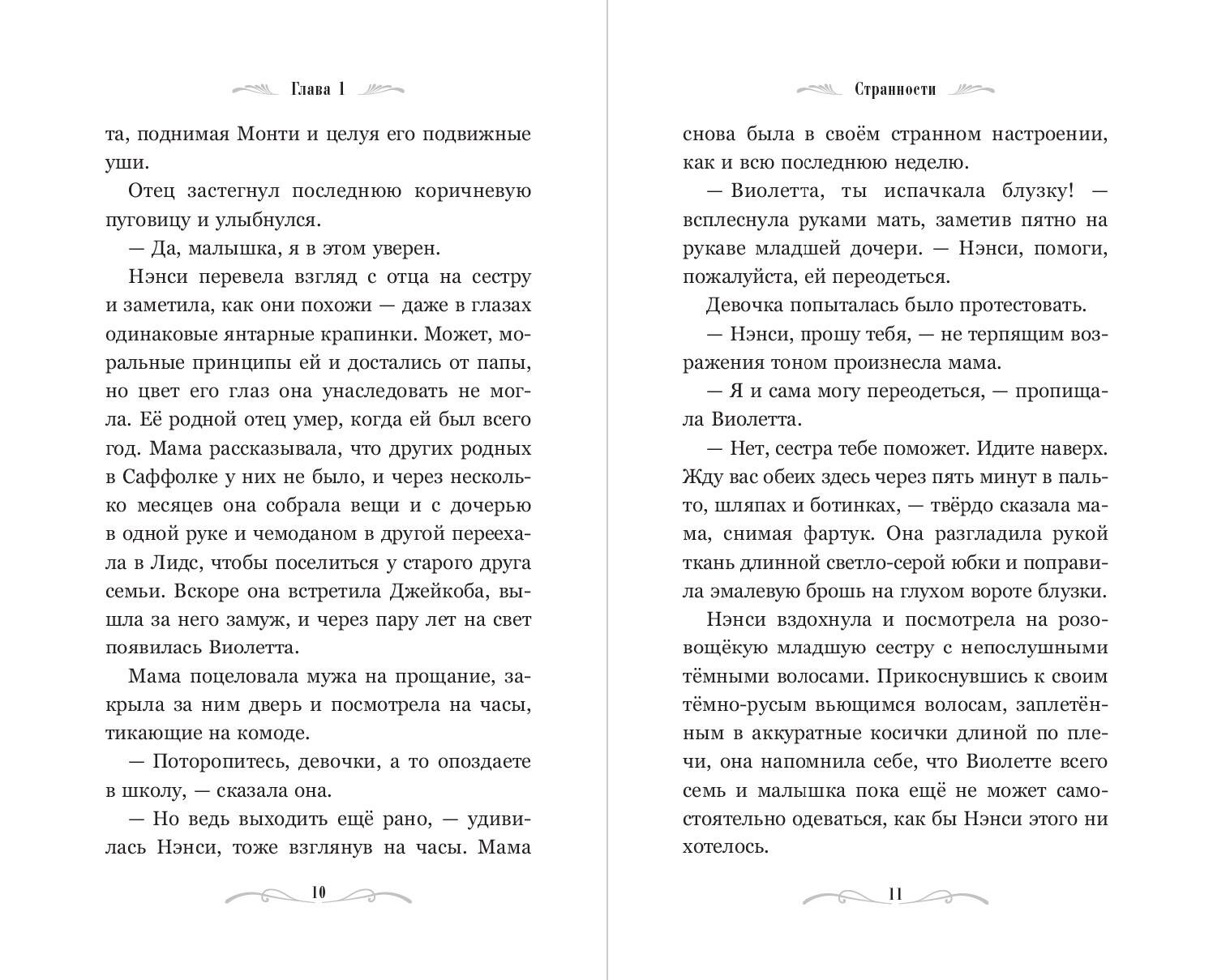 Глава 1

та, поднимая Монти и целуя его подвижные уши.

Отец застегнул последнюю коричневую пуговицу и улыбнулся.

— Да, малышка, я в этом уверен.

Нэнси перевела взгляд с отца на сестру и заметила, как они похожи — даже в глазах одинаковые янтарные крапинки. Может, моральные принципы ей и достались от папы, но цвет его глаз она унаследовать не могла. Её родной отец умер, когда ей был всего год. Мама рассказывала, что других родных в Саффолке у них не было, и через несколько месяцев она собрала вещи и с дочерью в одной руке и чемоданом в другой переехала в Лидс, чтобы поселиться у старого друга семьи. Вскоре она встретила Джейкоба, вышла за него замуж, и через пару лет на свет появилась Виолетта.

Мама поцеловала мужа на прощание, закрыла за ним дверь и посмотрела на часы, тикающие на комоде.

— Поторопитесь, девочки, а то опоздаете в школу, — сказала она.

— Но ведь выходить ещё рано, — удивилась Нэнси, тоже взглянув на часы. Мама

10

Странности

снова была в своём странном настроении, как и всю последнюю неделю.

— Виолетта, ты испачкала блузку! — всплеснула руками мать, заметив пятно на рукаве младшей дочери. — Нэнси, помоги, пожалуйста, ей переодеться.

Девочка попыталась было протестовать.

— Нэнси, прошу тебя, — не терпящим возражения тоном произнесла мама.

— Я и сама могу переодеться, — пропищала Виолетта.

— Нет, сестра тебе поможет. Идите наверх. Жду вас обеих здесь через пять минут в пальто, шляпах и ботинках, — твёрдо сказала мама, снимая фартук. Она разгладила рукой ткань длинной светло-серой юбки и поправила эмалевую брошь на глухом вороте блузки.

Нэнси вздохнула и посмотрела на розовощёкую младшую сестру с непослушными тёмными волосами. Прикоснувшись к своим тёмно-русым вьющимся волосам, заплетённым в аккуратные косички длиной по плечи, она напомнила себе, что Виолетте всего семь и малышка пока ещё не может самостоятельно одеваться, как бы Нэнси этого ни хотелось.

11